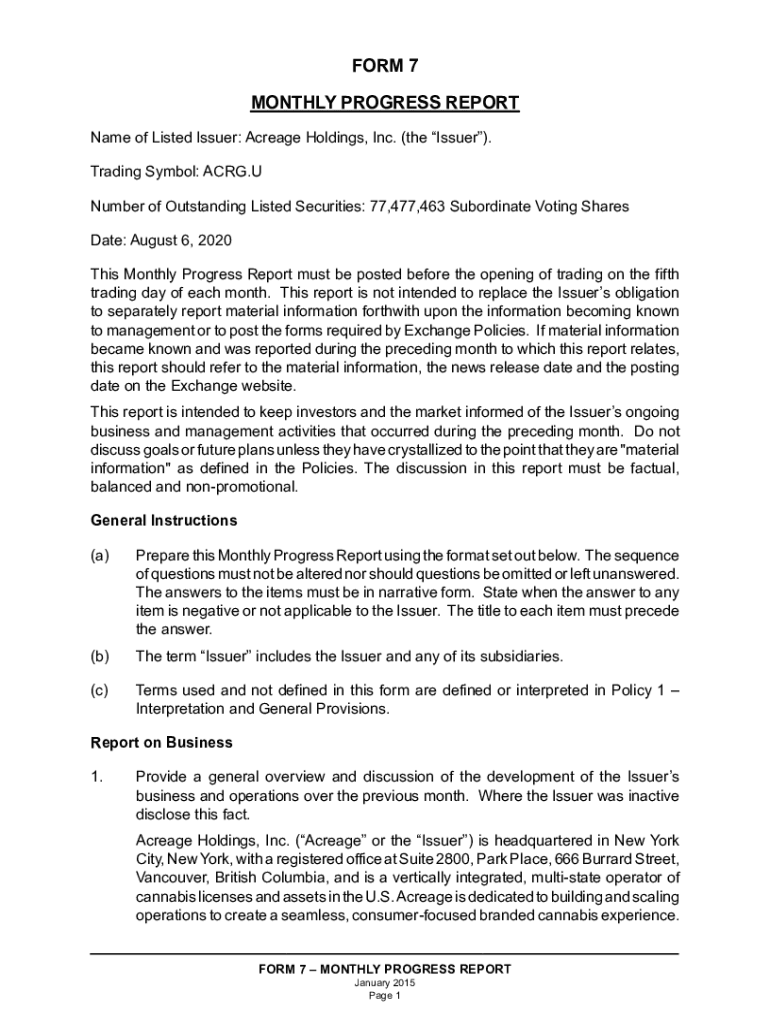 FORM 7

MONTHLY PROGRESS REPORT

Name of Listed Issuer: Acreage Holdings, Inc. (the “Issuer”).

Trading Symbol: ACRG.U

Number of Outstanding Listed Securities: 77,477,463 Subordinate Voting Shares

Date: August 6, 2020

This Monthly Progress Report must be posted before the opening of trading on the fifth trading day of each month. This report is not intended to replace the Issuer’s obligation to separately report material information forthwith upon the information becoming known to management or to post the forms required by Exchange Policies. If material information became known and was reported during the preceding month to which this report relates, this report should refer to the material information, the news release date and the posting date on the Exchange website.

This report is intended to keep investors and the market informed of the Issuer’s ongoing business and management activities that occurred during the preceding month. Do not discuss goals or future plans unless they have crystallized to the point that they are "material information" as defined in the Policies. The discussion in this report must be factual, balanced and non-promotional.

General Instructions

(a) Prepare this Monthly Progress Report using the format set out below. The sequence of questions must not be altered nor should questions be omitted or left unanswered. The answers to the items must be in narrative form. State when the answer to any item is negative or not applicable to the Issuer. The title to each item must precede the answer.

(b) The term “Issuer” includes the Issuer and any of its subsidiaries.

(c) Terms used and not defined in this form are defined or interpreted in Policy 1 – Interpretation and General Provisions.

Report on Business

1. Provide a general overview and discussion of the development of the Issuer’s business and operations over the previous month. Where the Issuer was inactive disclose this fact.

Acreage Holdings, Inc. (“Acreage” or the “Issuer”) is headquartered in New York City, New York, with a registered office at Suite 2800, Park Place, 666 Burrard Street, Vancouver, British Columbia, and is a vertically integrated, multi-state operator of cannabis licenses and assets in the U.S. Acreage is dedicated to building and scaling operations to create a seamless, consumer-focused branded cannabis experience.

FORM 7 – MONTHLY PROGRESS REPORT
January 2015
Page 1